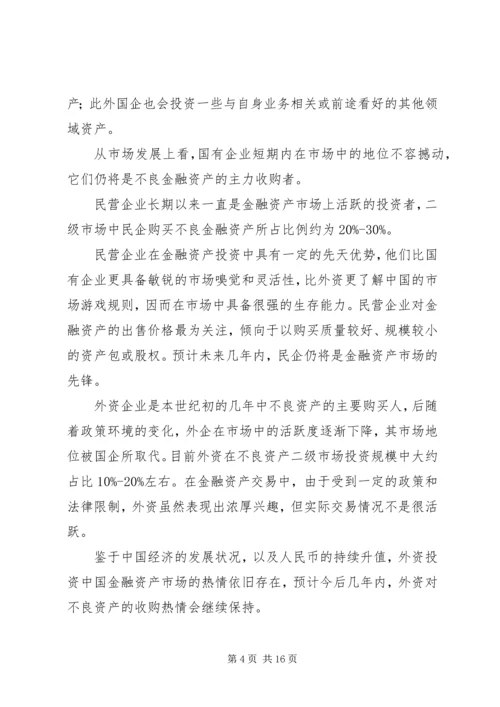 产；此外国企也会投资一些与自身业务相关或前途看好的其他领域资产。

从市场发展上看，国有企业短期内在市场中的地位不容撼动，它们仍将是不良金融资产的主力收购者。

民营企业长期以来一直是金融资产市场上活跃的投资者，二级市场中民企购买不良金融资产所占比例约为 20%-30%。

民营企业在金融资产投资中具有一定的先天优势，他们比国有企业更具备敏锐的市场嗅觉和灵活性，比外资更了解中国的市场游戏规则，因而在市场中具备很强的生存能力。民营企业对金融资产的出售价格最为关注，倾向于以购买质量较好、规模较小的资产包或股权。预计未来几年内，民企仍将是金融资产市场的先锋。

外资企业是本世纪初的几年中不良资产的主要购买人，后随着政策环境的变化，外企在市场中的活跃度逐渐下降，其市场地位被国企所取代。目前外资在不良资产二级市场投资规模中大约占比 10%-20%左右。在金融资产交易中，由于受到一定的政策和法律限制，外资虽然表现出浓厚兴趣，但实际交易情况不是很活跃。

鉴于中国经济的发展状况，以及人民币的持续升值，外资投资中国金融资产市场的热情依旧存在，预计今后几年内，外资对不良资产的收购热情会继续保持。

第 4 页 共 16 页